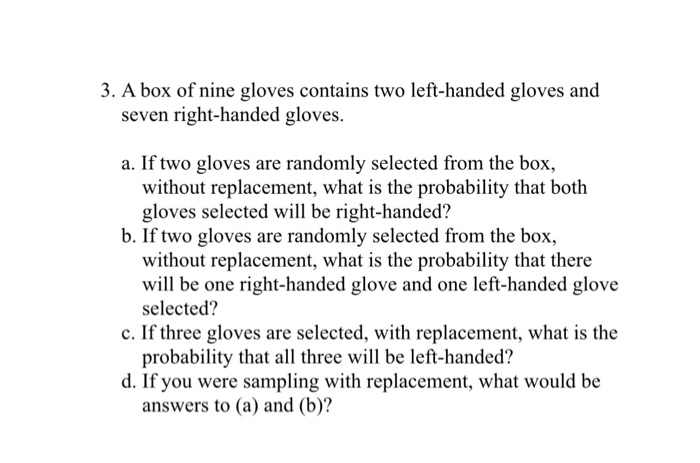 3. A box of nine gloves contains two left-handed gloves and seven right-handed gloves.

a. If two gloves are randomly selected from the box, without replacement, what is the probability that both gloves selected will be right-handed?
b. If two gloves are randomly selected from the box, without replacement, what is the probability that there will be one right-handed glove and one left-handed glove selected?
c. If three gloves are selected, with replacement, what is the probability that all three will be left-handed?
d. If you were sampling with replacement, what would be answers to (a) and (b)?